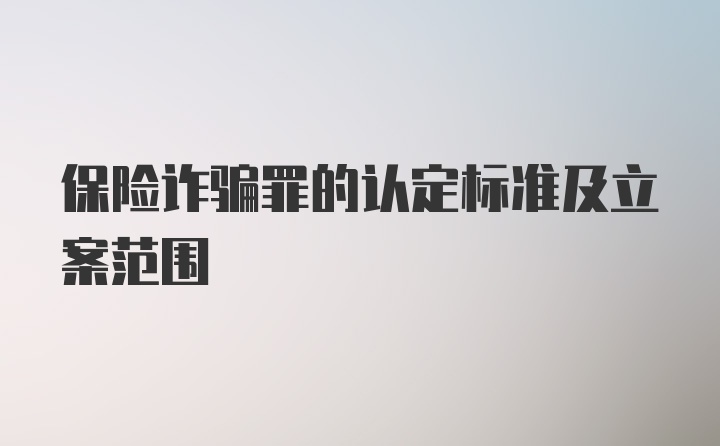 保险诈骗罪的认定标准及立案范围